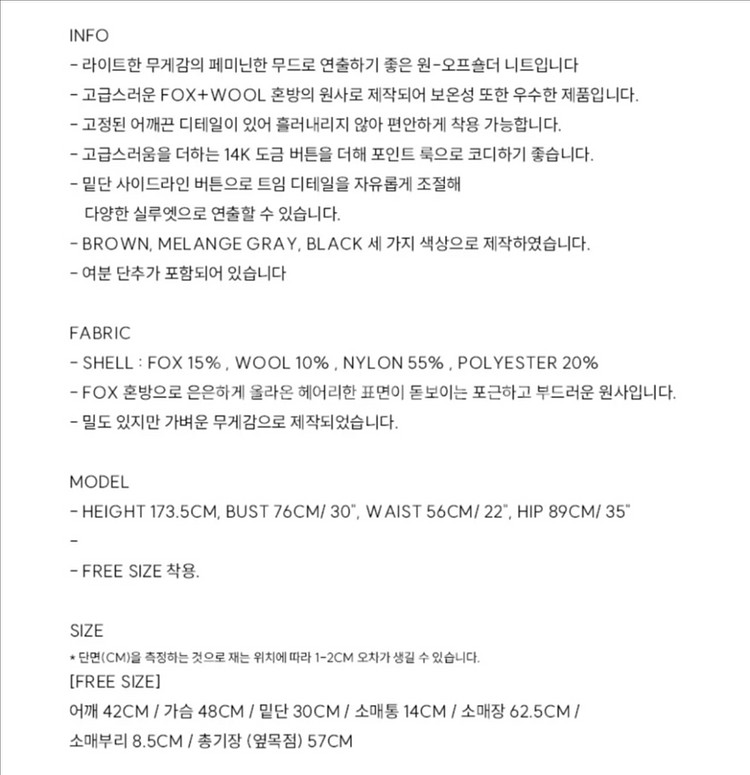 INFO
- 라이트한 무게감의 페미닌한 무드로 연출하기 좋은 원-오프숄더 니트입니다
- 고급스러운 FOX+WOOL 혼방의 원사로 제작되어 보온성 또한 우수한 제품입니다.
- 고정된 어깨끈 디테일이 있어 흘러내리지 않아 편안하게 착용 가능합니다.
- 고급스러움을 더하는 14K 도금 버튼을 더해 포인트 룩으로 코디하기 좋습니다.
- 밑단 사이드라인 버튼으로 트임 디테일을 자유롭게 조절해 다양한 실루엣으로 연출할 수 있습니다.
- BROWN, MELANGE GRAY, BLACK 세 가지 색상으로 제작하였습니다.
- 여분 단추가 포함되어 있습니다

FABRIC
- SHELL : FOX 15% , WOOL 10% , NYLON 55% , POLYESTER 20%
- FOX 혼방으로 은은하게 올라온 헤어리한 표면이 돋보이는 포근하고 부드러운 원사입니다.
- 밀도 있지만 가벼운 무게감으로 제작되었습니다.

MODEL
- HEIGHT 173.5CM, BUST 76CM/ 30", WAIST 56CM/ 22", HIP 89CM/ 35"
-
- FREE SIZE 착용.

SIZE
* 단면(CM)을 측정하는 것으로 재는 위치에 따라 1-2CM 오차가 생길 수 있습니다.
[FREE SIZE]
어깨 42CM / 가슴 48CM / 밑단 30CM / 소매통 14CM / 소매장 62.5CM / 소매부리 8.5CM / 총기장 (옆목점) 57CM